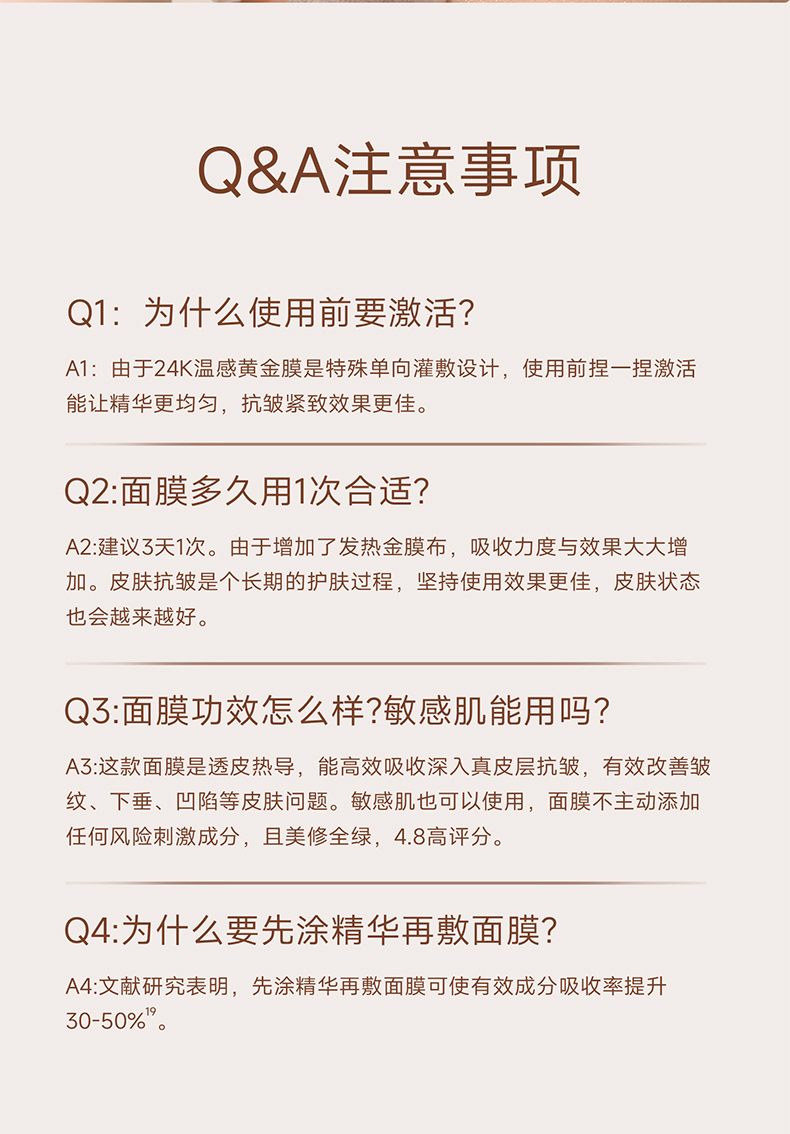 Q&A注意事项

Q1：为什么使用前要激活？

A1：由于24K温感黄金膜是特殊单向灌敷设计，使用前捏一捏激活能让精华更均匀，抗皱紧致效果更佳。

Q2:面膜多久用1次合适？

A2:建议3天1次。由于增加了发热金膜布，吸收力度与效果大大增加。皮肤抗皱是个长期的护肤过程，坚持使用效果更佳，皮肤状态也会越来越好。

Q3:面膜功效怎么样?敏感肌能用吗？

A3:这款面膜是透皮热导，能高效吸收深入真皮层抗皱，有效改善皱纹、下垂、凹陷等皮肤问题。敏感肌也可以使用，面膜不主动添加任何风险刺激成分，且美修全绿，4.8高评分。

Q4:为什么要先涂精华再敷面膜？

A4:文献研究表明，先涂精华再敷面膜可使有效成分吸收率提升30-50%$^{19}$。